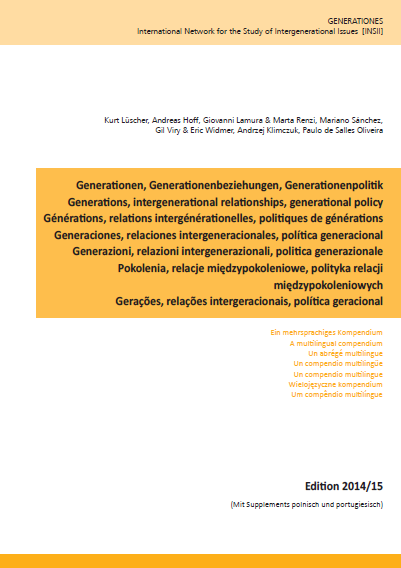 GENERATIONES
International Network for the Study of Intergenerational Issues [INSII]

Kurt Lüscher, Andreas Hoff, Giovanni Lamura & Marta Renzi, Mariano Sánchez, Gil Viry & Eric Widmer, Andrzej Klimczuk, Paulo de Salles Oliveira

Generationen, Generationenbeziehungen, Generationenpolitik
Generations, intergenerational relationships, generational policy
Générations, relations intergénérationelles, politiques de générations
Generaciones, relaciones intergeneracionales, política generacional
Generazioni, relazioni intergenerazionali, politica generazionale
Pokolenia, relacje międzypokoleniowe, polityka relacji międzypokoleniowych
Gerações, relações intergeracionais, política geracional

Ein mehrsprachiges Kompendium
A multilingual compendium
Un abrégé multilingue
Un compendio multilingüe
Un compendio multilingue
Wielojęzyczne kompendium
Um compêndio multilíngue

Edition 2014/15

(Mit Supplements polnisch und portugiesisch)